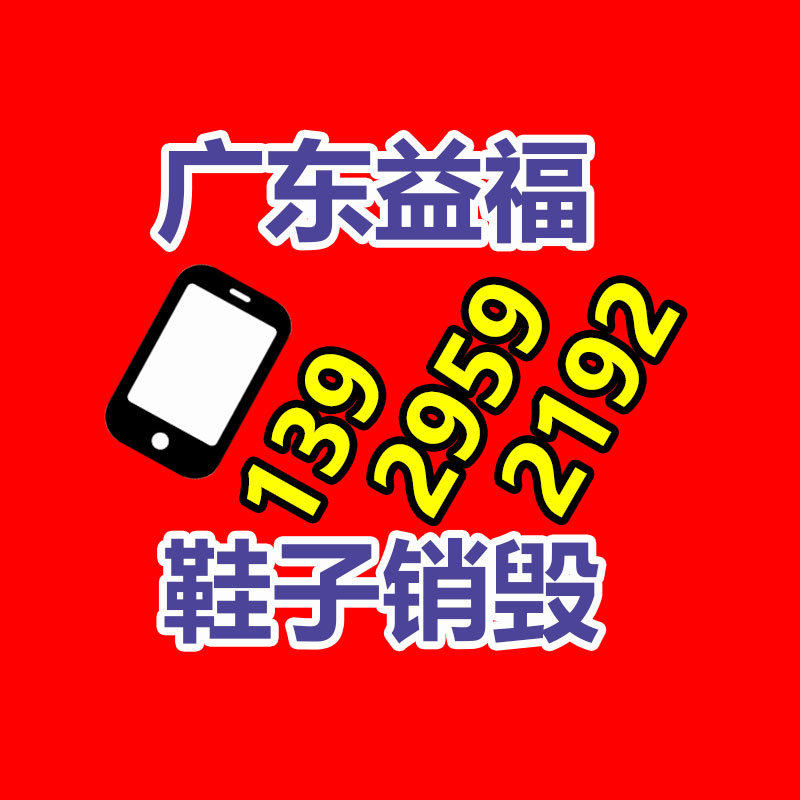 广东益福

139 2959 2192

鞋子销毁